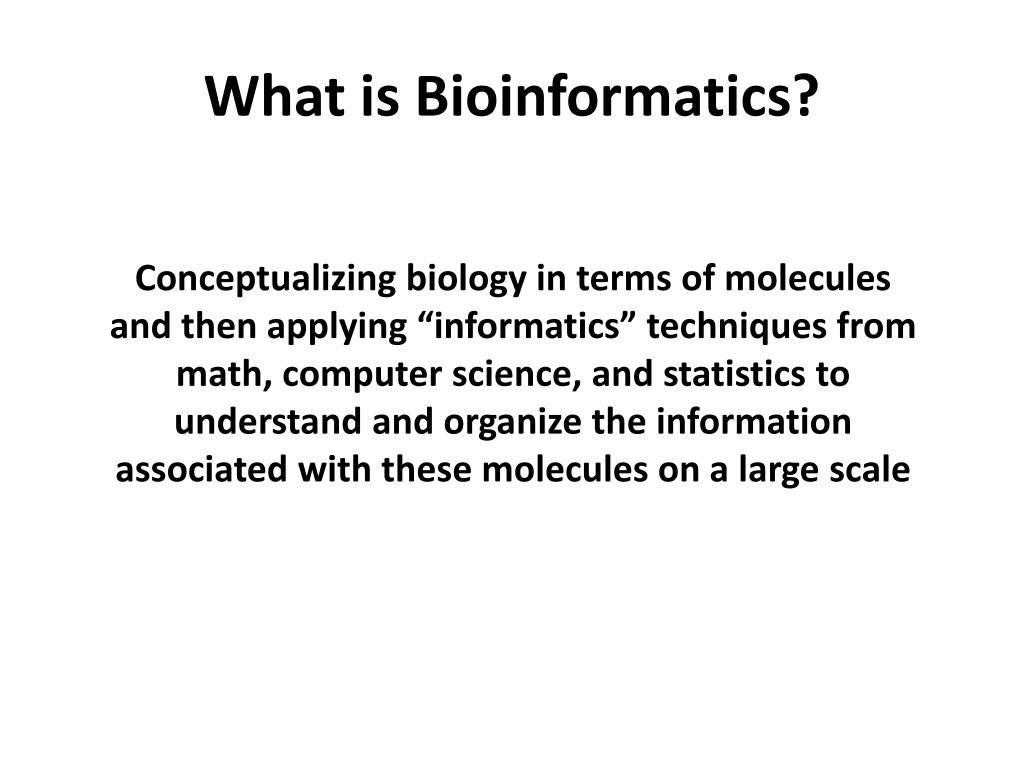 What is Bioinformatics?

Conceptualizing biology in terms of molecules and then applying “informatics” techniques from math, computer science, and statistics to understand and organize the information associated with these molecules on a large scale